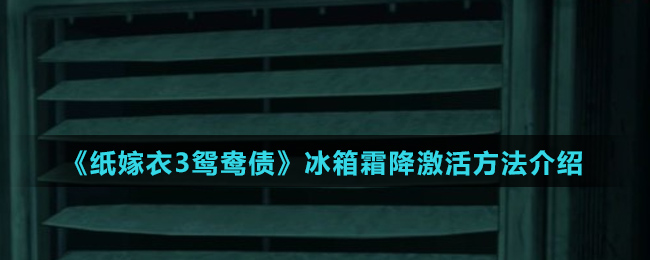 《纸嫁衣3鸳鸯债》冰箱霜降激活方法介绍